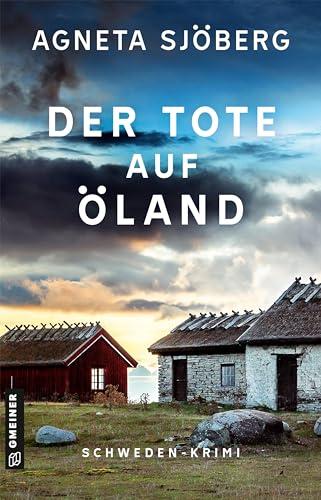 AGNETA SJÖBERG

DER TOTE AUF ÖLAND

GMEINER

SCHWEDEN-KRIMI